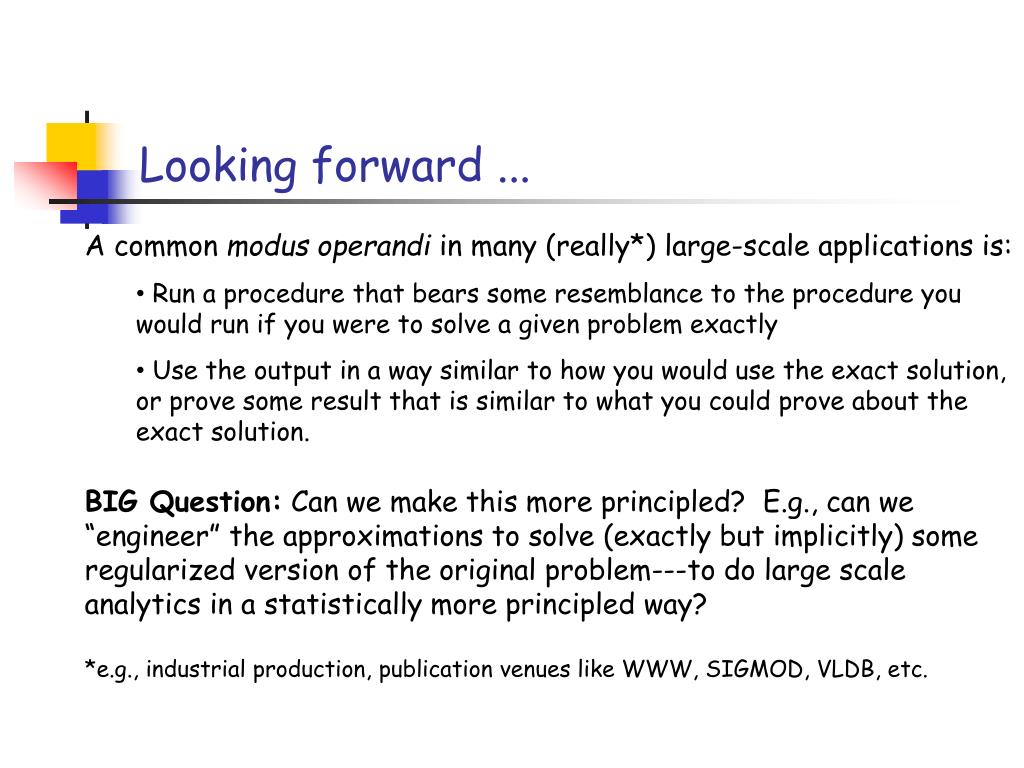 Looking forward ...

A common modus operandi in many (really*) large-scale applications is:

• Run a procedure that bears some resemblance to the procedure you would run if you were to solve a given problem exactly

• Use the output in a way similar to how you would use the exact solution, or prove some result that is similar to what you could prove about the exact solution.

BIG Question: Can we make this more principled? E.g., can we “engineer” the approximations to solve (exactly but implicitly) some regularized version of the original problem---to do large scale analytics in a statistically more principled way?

*e.g., industrial production, publication venues like WWW, SIGMOD, VLDB, etc.